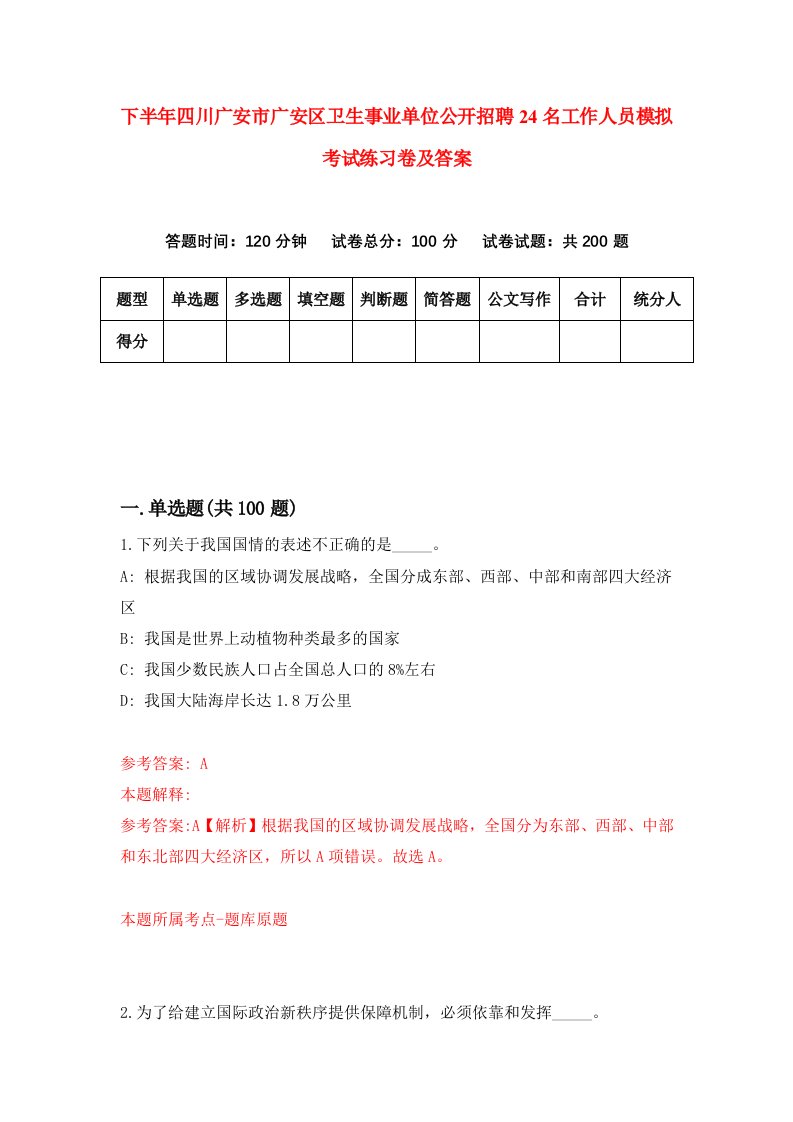 下半年四川广安市广安区卫生事业单位公开招聘24名工作人员模拟考试练习卷及答案

答题时间：120分钟　试卷总分：100分　试卷试题：共200题

| 题型 | 单选题 | 多选题 | 填空题 | 判断题 | 简答题 | 公文写作 | 合计 | 统分人 |
|---|---|---|---|---|---|---|---|---|
| 得分 | | | | | | | | |

一.单选题(共100题)

1.下列关于我国国情的表述不正确的是_____。

A: 根据我国的区域协调发展战略，全国分成东部、西部、中部和南部四大经济区

B: 我国是世界上动植物种类最多的国家

C: 我国少数民族人口占全国总人口的8%左右

D: 我国大陆海岸长达1.8万公里

参考答案: A

本题解释:

参考答案:A【解析】根据我国的区域协调发展战略，全国分为东部、西部、中部和东北部四大经济区，所以A项错误。故选A。

本题所属考点-题库原题

2.为了给建立国际政治新秩序提供保障机制，必须依靠和发挥_____。